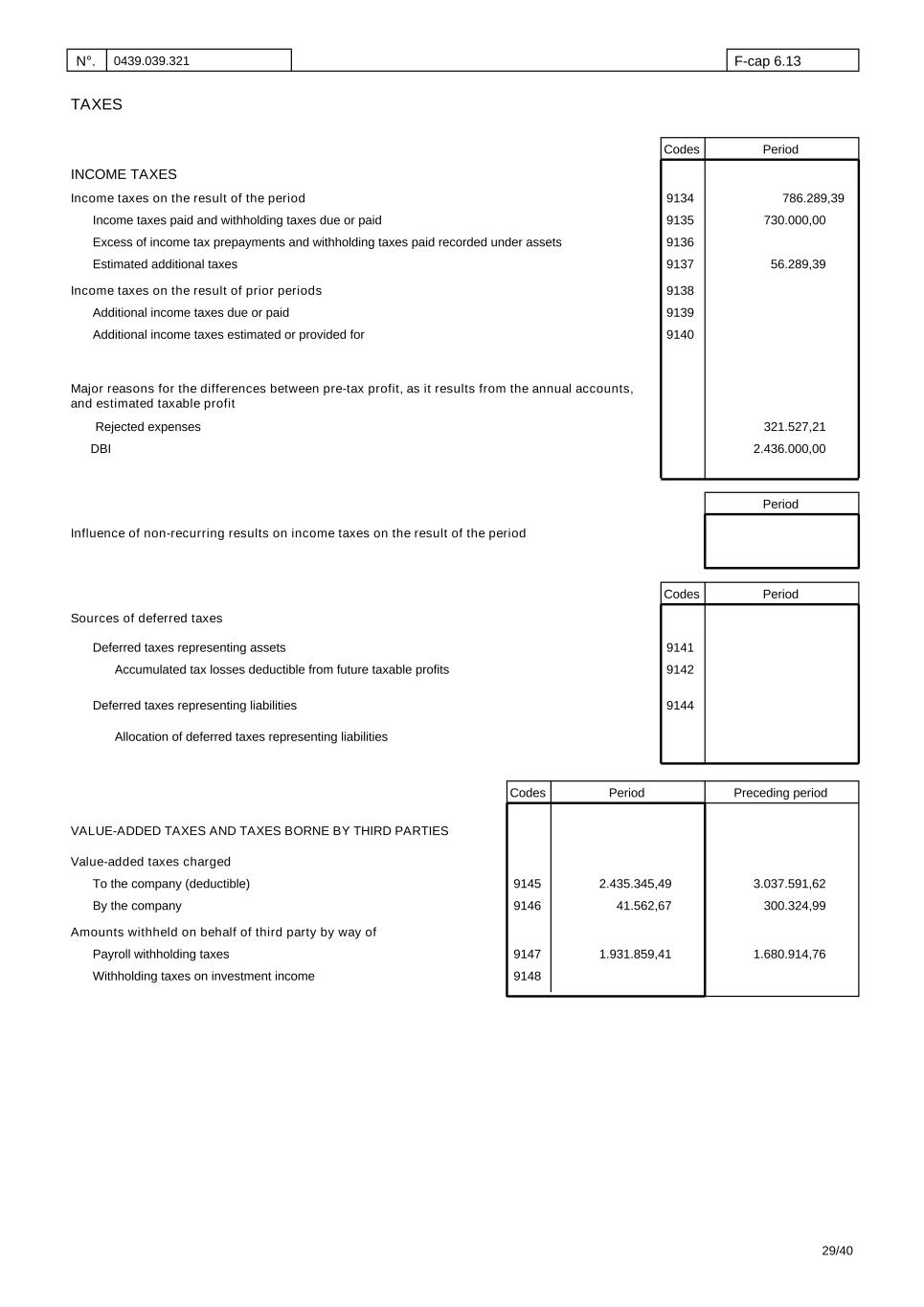 | N°. | 0439.039.321 | | F-cap 6.13 |
|---|---|---|---|

TAXES

| | Codes | Period |
|---|---|---|
| INCOME TAXES | | |
| Income taxes on the result of the period | 9134 | 786.289,39 |
| Income taxes paid and withholding taxes due or paid | 9135 | 730.000,00 |
| Excess of income tax prepayments and withholding taxes paid recorded under assets | 9136 | |
| Estimated additional taxes | 9137 | 56.289,39 |
| Income taxes on the result of prior periods | 9138 | |
| Additional income taxes due or paid | 9139 | |
| Additional income taxes estimated or provided for | 9140 | |
| Major reasons for the differences between pre-tax profit, as it results from the annual accounts, and estimated taxable profit | | |
| Rejected expenses | | 321.527,21 |
| DBI | | 2.436.000,00 |

| | Period |
|---|---|
| Influence of non-recurring results on income taxes on the result of the period | |

| | Codes | Period |
|---|---|---|
| Sources of deferred taxes | | |
| Deferred taxes representing assets | 9141 | |
| Accumulated tax losses deductible from future taxable profits | 9142 | |
| Deferred taxes representing liabilities | 9144 | |
| Allocation of deferred taxes representing liabilities | | |

| | Codes | Period | Preceding period |
|---|---|---|---|
| VALUE-ADDED TAXES AND TAXES BORNE BY THIRD PARTIES | | | |
| Value-added taxes charged | | | |
| To the company (deductible) | 9145 | 2.435.345,49 | 3.037.591,62 |
| By the company | 9146 | 41.562,67 | 300.324,99 |
| Amounts withheld on behalf of third party by way of | | | |
| Payroll withholding taxes | 9147 | 1.931.859,41 | 1.680.914,76 |
| Withholding taxes on investment income | 9148 | | |

29/40